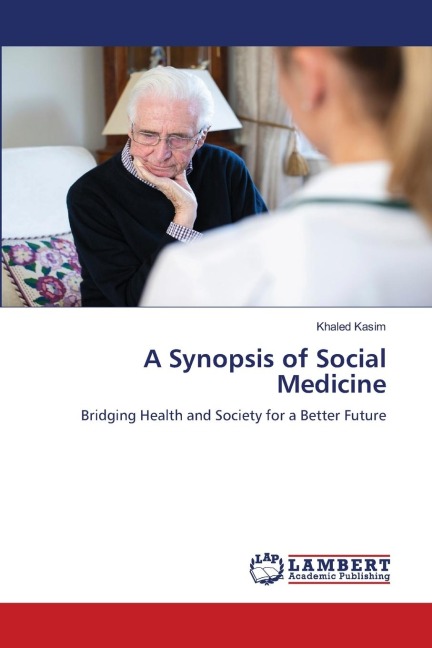 Khaled Kasim

A Synopsis of Social Medicine

Bridging Health and Society for a Better Future

LAP LAMBERT Academic Publishing